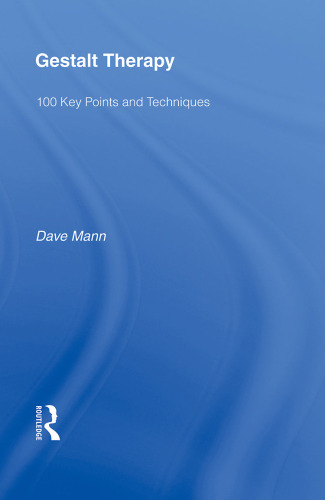 Gestalt Therapy

100 Key Points and Techniques

Dave Mann

ROUTLEDGE